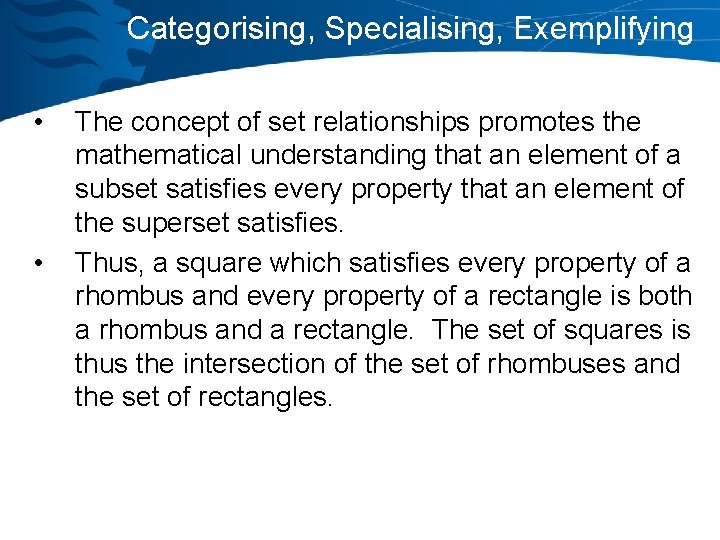 Categorising, Specialising, Exemplifying

• The concept of set relationships promotes the mathematical understanding that an element of a subset satisfies every property that an element of the superset satisfies.

• Thus, a square which satisfies every property of a rhombus and every property of a rectangle is both a rhombus and a rectangle. The set of squares is thus the intersection of the set of rhombuses and the set of rectangles.